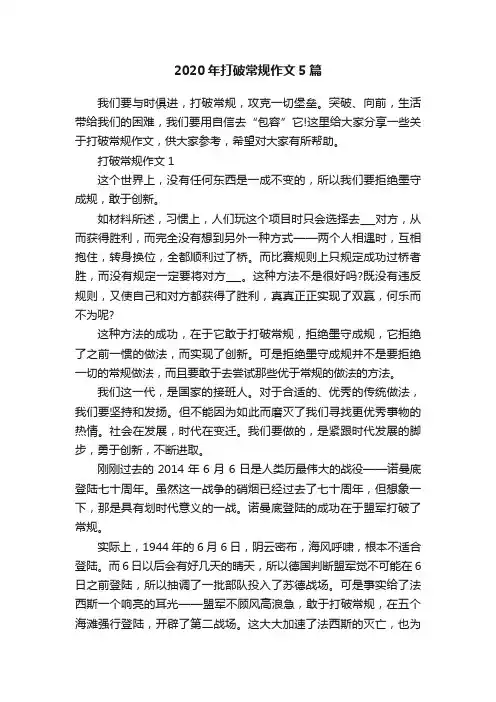 2020年打破常规作文5篇

我们要与时俱进，打破常规，攻克一切堡垒。突破、向前，生活带给我们的困难，我们要用自信去“包容”它!这里给大家分享一些关于打破常规作文，供大家参考，希望对大家有所帮助。

打破常规作文1

这个世界上，没有任何东西是一成不变的，所以我们要拒绝墨守成规，敢于创新。

如材料所述，习惯上，人们玩这个项目时只会选择去___对方，从而获得胜利，而完全没有想到另外一种方式——两个人相遇时，互相抱住，转身换位，全都顺利过了桥。而比赛规则上只规定成功过桥者胜，而没有规定一定要将对方___。这种方法不是很好吗?既没有违反规则，又使自己和对方都获得了胜利，真真正正实现了双赢，何乐而不为呢?

这种方法的成功，在于它敢于打破常规，拒绝墨守成规，它拒绝了之前一惯的做法，而实现了创新。可是拒绝墨守成规并不是要拒绝一切的常规做法，而且要敢于去尝试那些优于常规的做法的方法。

我们这一代，是国家的接班人。对于合适的、优秀的传统做法，我们要坚持和发扬。但不能因为如此而磨灭了我们寻找更优秀事物的热情。社会在发展，时代在变迁。我们要做的，是紧跟时代发展的脚步，勇于创新，不断进取。

刚刚过去的2014年6月6日是人类历最伟大的战役——诺曼底登陆七十周年。虽然这一战争的硝烟已经过去了七十周年，但想象一下，那是具有划时代意义的一战。诺曼底登陆的成功在于盟军打破了常规。

实际上，1944年的6月6日，阴云密布，海风呼啸，根本不适合登陆。而6日以后会有好几天的晴天，所以德国判断盟军觉不可能在6日之前登陆，所以抽调了一批部队投入了苏德战场。可是事实给了法西斯一个响亮的耳光——盟军不顾风高浪急，敢于打破常规，在五个海滩强行登陆，开辟了第二战场。这大大加速了法西斯的灭亡，也为